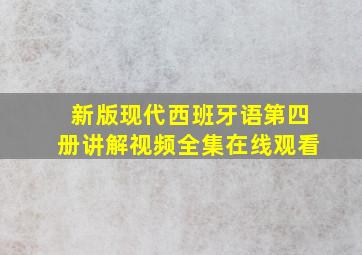 新版现代西班牙语第四册讲解视频全集在线观看